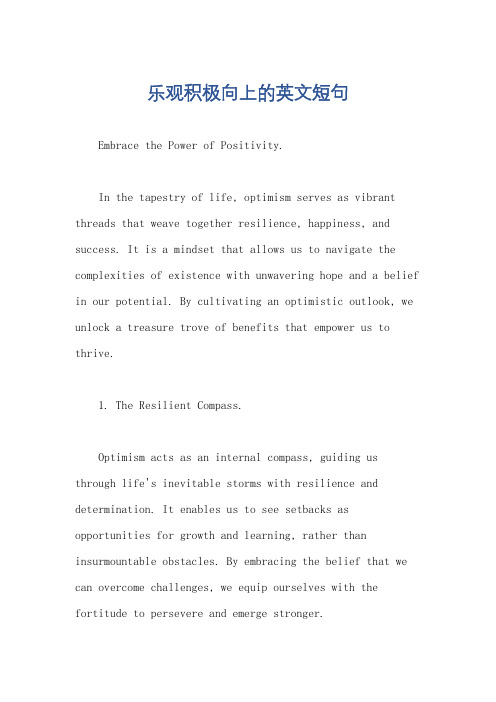 乐观积极向上的英文短句

Embrace the Power of Positivity.

In the tapestry of life, optimism serves as vibrant threads that weave together resilience, happiness, and success. It is a mindset that allows us to navigate the complexities of existence with unwavering hope and a belief in our potential. By cultivating an optimistic outlook, we unlock a treasure trove of benefits that empower us to thrive.

1. The Resilient Compass.

Optimism acts as an internal compass, guiding us through life's inevitable storms with resilience and determination. It enables us to see setbacks as opportunities for growth and learning, rather than insurmountable obstacles. By embracing the belief that we can overcome challenges, we equip ourselves with the fortitude to persevere and emerge stronger.